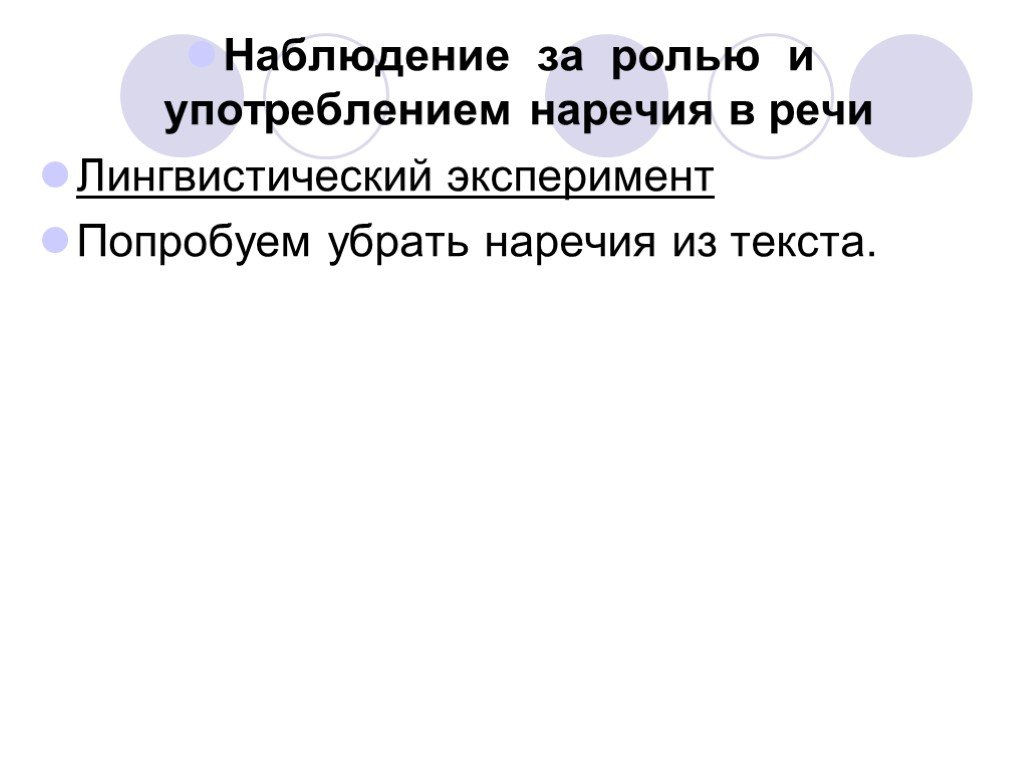 Наблюдение за ролью и употреблением наречия в речи

Лингвистический эксперимент

Попробуем убрать наречия из текста.